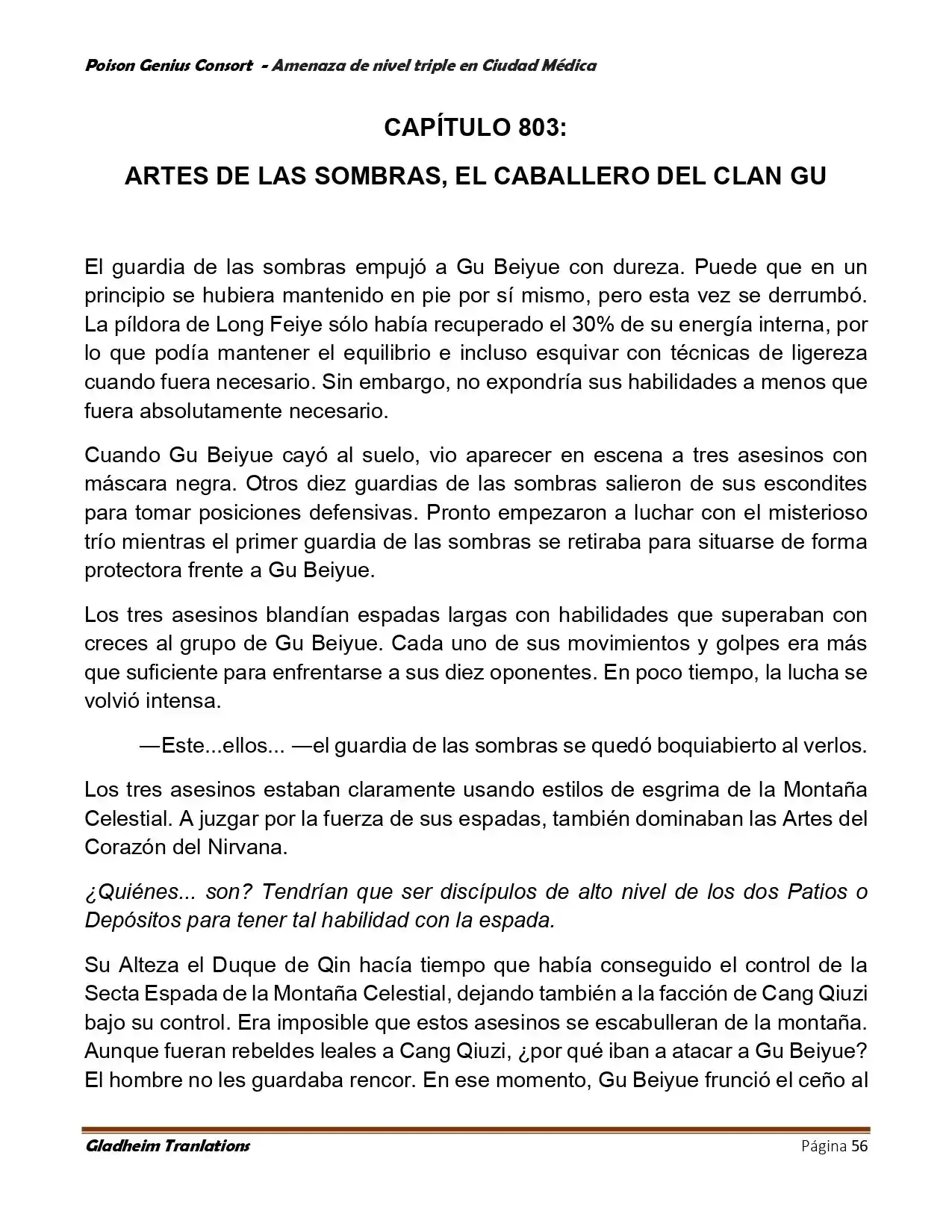 Poison Genius Consort - Amenaza de nivel triple en Ciudad Médica

CAPÍTULO 803:

ARTES DE LAS SOMBRAS, EL CABALLERO DEL CLAN GU

El guardia de las sombras empujó a Gu Beiyue con dureza. Puede que en un principio se hubiera mantenido en pie por sí mismo, pero esta vez se derrumbó. La píldora de Long Feiye sólo había recuperado el 30% de su energía interna, por lo que podía mantener el equilibrio e incluso esquivar con técnicas de ligereza cuando fuera necesario. Sin embargo, no expondría sus habilidades a menos que fuera absolutamente necesario.

Cuando Gu Beiyue cayó al suelo, vio aparecer en escena a tres asesinos con máscara negra. Otros diez guardias de las sombras salieron de sus escondites para tomar posiciones defensivas. Pronto empezaron a luchar con el misterioso trío mientras el primer guardia de las sombras se retiraba para situarse de forma protectora frente a Gu Beiyue.

Los tres asesinos blandían espadas largas con habilidades que superaban con creces al grupo de Gu Beiyue. Cada uno de sus movimientos y golpes era más que suficiente para enfrentarse a sus diez oponentes. En poco tiempo, la lucha se volvió intensa.

—Este...ellos... —el guardia de las sombras se quedó boquiabierto al verlos.

Los tres asesinos estaban claramente usando estilos de esgrima de la Montaña Celestial. A juzgar por la fuerza de sus espadas, también dominaban las Artes del Corazón del Nirvana.

¿Quiénes... son? Tendrían que ser discípulos de alto nivel de los dos Patios o Depósitos para tener tal habilidad con la espada.

Su Alteza el Duque de Qin hacía tiempo que había conseguido el control de la Secta Espada de la Montaña Celestial, dejando también a la facción de Cang Qiuzi bajo su control. Era imposible que estos asesinos se escabulleran de la montaña. Aunque fueran rebeldes leales a Cang Qiuzi, ¿por qué iban a atacar a Gu Beiyue? El hombre no les guardaba rencor. En ese momento, Gu Beiyue frunció el ceño al

Gladheim Tranlations

Página 56